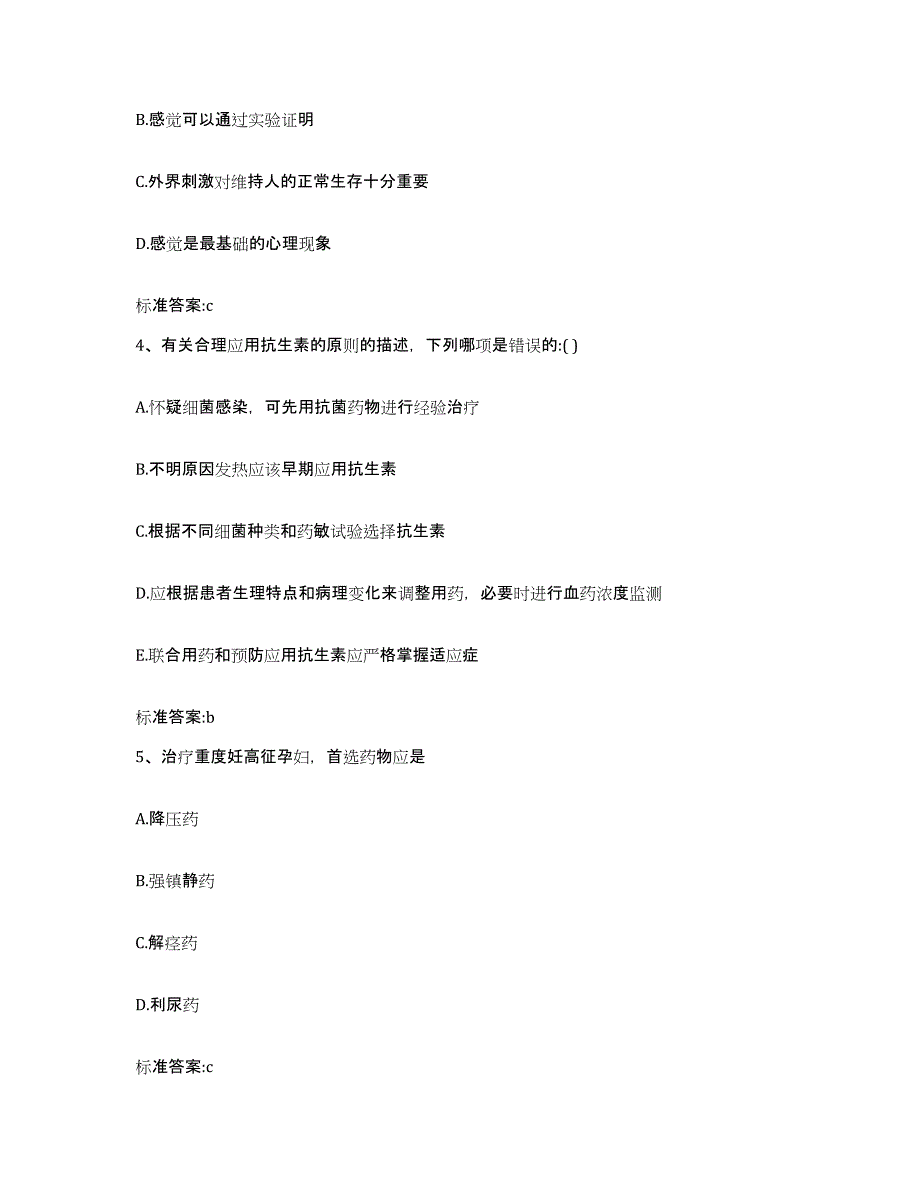 B.感觉可以通过实验证明

C.外界刺激对维持人的正常生存十分重要

D.感觉是最基础的心理现象

标准答案:c

4、有关合理应用抗生素的原则的描述，下列哪项是错误的:( )

A.怀疑细菌感染，可先用抗菌药物进行经验治疗

B.不明原因发热应该早期应用抗生素

C.根据不同细菌种类和药敏试验选择抗生素

D.应根据患者生理特点和病理变化来调整用药，必要时进行血药浓度监测

E.联合用药和预防应用抗生素应严格掌握适应症

标准答案:b

5、治疗重度妊高征孕妇，首选药物应是

A.降压药

B.强镇静药

C.解痉药

D.利尿药

标准答案:c